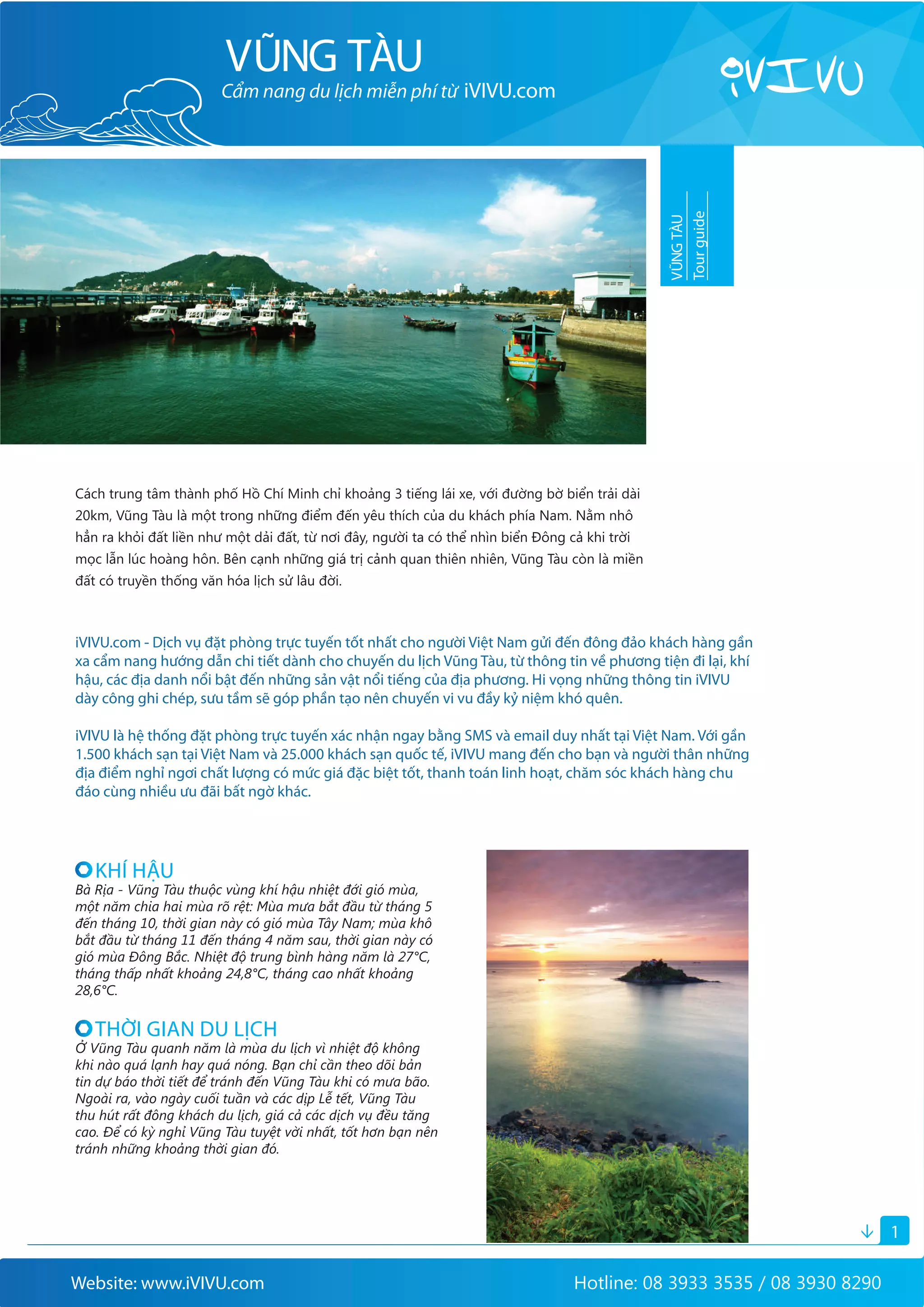 VŨNG TÀU
Cẩm nang du lịch miễn phí từ iVIVU.com

iVIVU

VŨNG TÀU
Tour guide

Cách trung tâm thành phố Hồ Chí Minh chỉ khoảng 3 tiếng lái xe, với đường bờ biển trải dài 20km, Vũng Tàu là một trong những điểm đến yêu thích của du khách phía Nam. Nằm nhô hẳn ra khỏi đất liền như một dải đất, từ nơi đây, người ta có thể nhìn biển Đông cả khi trời mọc lẫn lúc hoàng hôn. Bên cạnh những giá trị cảnh quan thiên nhiên, Vũng Tàu còn là miền đất có truyền thống văn hóa lịch sử lâu đời.

iVIVU.com - Dịch vụ đặt phòng trực tuyến tốt nhất cho người Việt Nam gửi đến đông đảo khách hàng gần xa cẩm nang hướng dẫn chi tiết dành cho chuyến du lịch Vũng Tàu, từ thông tin về phương tiện đi lại, khí hậu, các địa danh nổi bật đến những sản vật nổi tiếng của địa phương. Hi vọng những thông tin iVIVU dày công ghi chép, sưu tầm sẽ góp phần tạo nên chuyến vi vu đầy kỷ niệm khó quên.

iVIVU là hệ thống đặt phòng trực tuyến xác nhận ngay bằng SMS và email duy nhất tại Việt Nam. Với gần 1.500 khách sạn tại Việt Nam và 25.000 khách sạn quốc tế, iVIVU mang đến cho bạn và người thân những địa điểm nghỉ ngơi chất lượng có mức giá đặc biệt tốt, thanh toán linh hoạt, chăm sóc khách hàng chu đáo cùng nhiều ưu đãi bất ngờ khác.

KHÍ HẬU
Bà Rịa - Vũng Tàu thuộc vùng khí hậu nhiệt đới gió mùa, một năm chia hai mùa rõ rệt: Mùa mưa bắt đầu từ tháng 5 đến tháng 10, thời gian này có gió mùa Tây Nam; mùa khô bắt đầu từ tháng 11 đến tháng 4 năm sau, thời gian này có gió mùa Đông Bắc. Nhiệt độ trung bình hàng năm là 27°C, tháng thấp nhất khoảng 24,8°C, tháng cao nhất khoảng 28,6°C.

THỜI GIAN DU LỊCH
Ở Vũng Tàu quanh năm là mùa du lịch vì nhiệt độ không khi nào quá lạnh hay quá nóng. Bạn chỉ cần theo dõi bản tin dự báo thời tiết để tránh đến Vũng Tàu khi có mưa bão. Ngoài ra, vào ngày cuối tuần và các dịp Lễ tết, Vũng Tàu thu hút rất đông khách du lịch, giá cả các dịch vụ đều tăng cao. Để có kỳ nghỉ Vũng Tàu tuyệt vời nhất, tốt hơn bạn nên tránh những khoảng thời gian đó.

1

Website: www.iVIVU.com
Hotline: 08 3933 3535 / 08 3930 8290